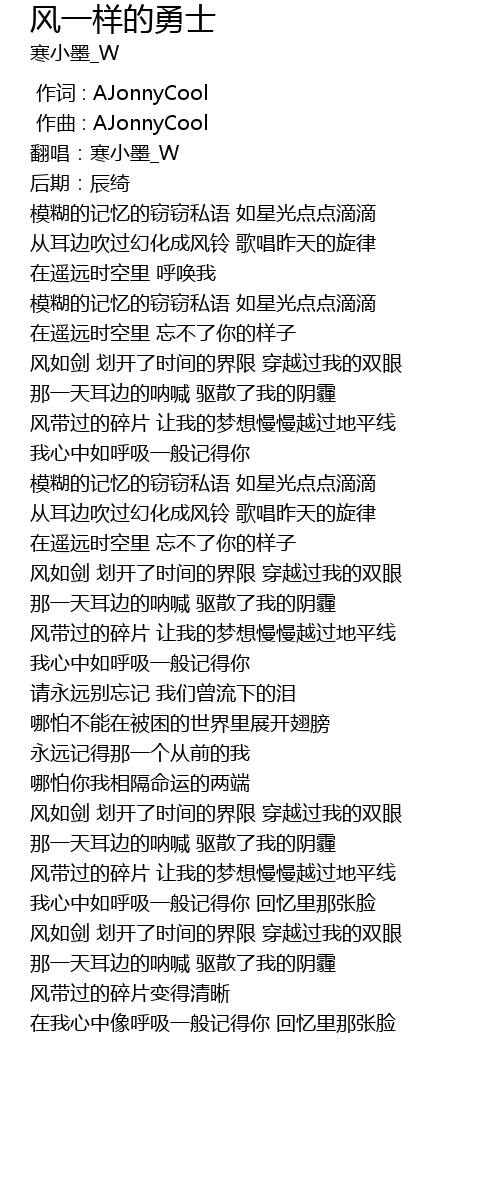 风一样的勇士
寒小墨_W

作词 : AJonnyCool
作曲 : AJonnyCool
翻唱：寒小墨_W
后期：辰绮
模糊的记忆的窃窃私语 如星光点点滴滴
从耳边吹过幻化成风铃 歌唱昨天的旋律
在遥远时空里 呼唤我
模糊的记忆的窃窃私语 如星光点点滴滴
在遥远时空里 忘不了你的样子
风如剑 划开了时间的界限 穿越过我的双眼
那一天耳边的呐喊 驱散了我的阴霾
风带过的碎片 让我的梦想慢慢越过地平线
我心中如呼吸一般记得你
模糊的记忆的窃窃私语 如星光点点滴滴
从耳边吹过幻化成风铃 歌唱昨天的旋律
在遥远时空里 忘不了你的样子
风如剑 划开了时间的界限 穿越过我的双眼
那一天耳边的呐喊 驱散了我的阴霾
风带过的碎片 让我的梦想慢慢越过地平线
我心中如呼吸一般记得你
请永远别忘记 我们曾流下的泪
哪怕不能在被困的世界里展开翅膀
永远记得那一个从前的我
哪怕你我相隔命运的两端
风如剑 划开了时间的界限 穿越过我的双眼
那一天耳边的呐喊 驱散了我的阴霾
风带过的碎片 让我的梦想慢慢越过地平线
我心中如呼吸一般记得你 回忆里那张脸
风如剑 划开了时间的界限 穿越过我的双眼
那一天耳边的呐喊 驱散了我的阴霾
风带过的碎片变得清晰
在我心中像呼吸一般记得你 回忆里那张脸